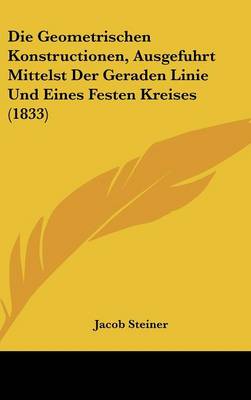 Die Geometrischen Konstructionen, Ausgefuhrt Mittelst Der Geraden Linie Und Eines Festen Kreises (1833)

Jacob Steiner